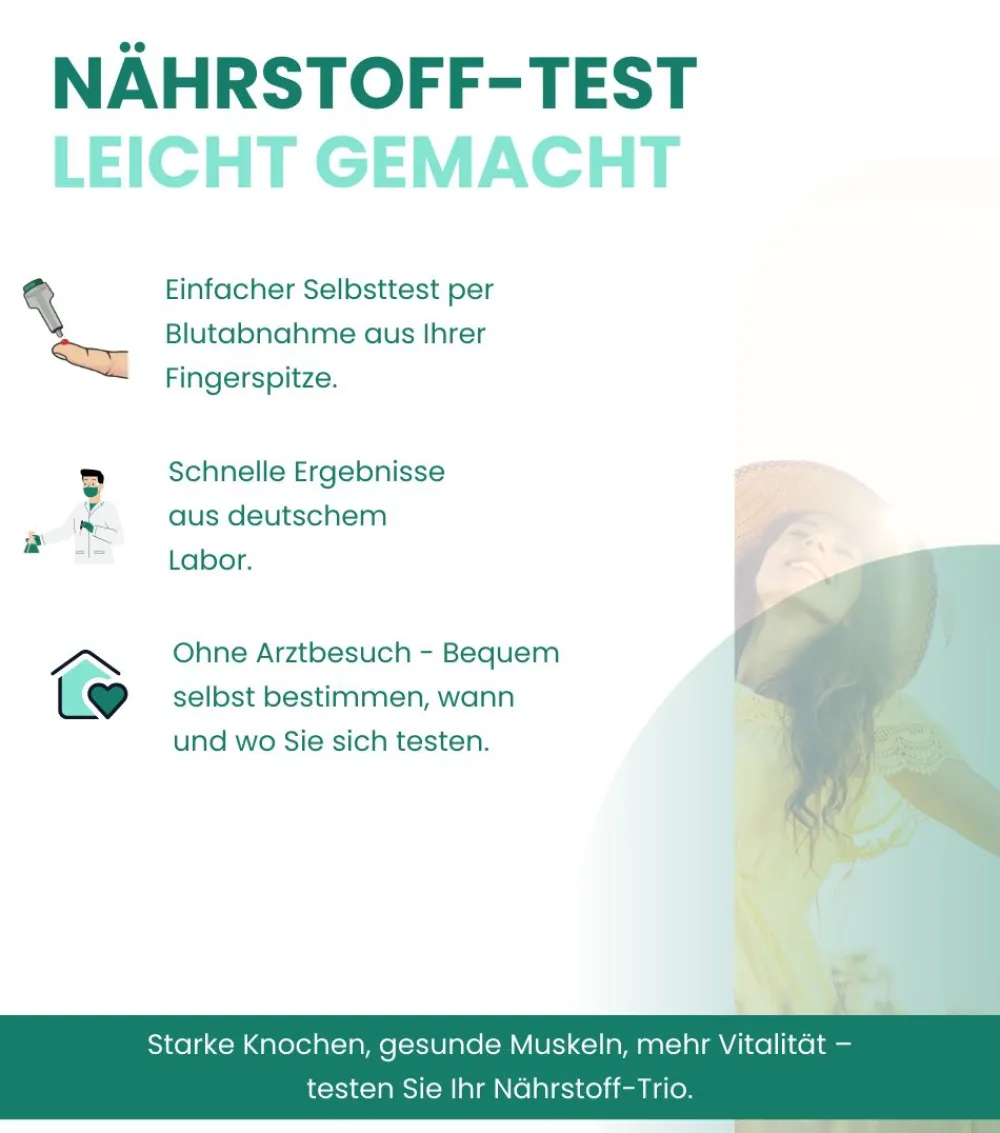 NÄHRSTOFF-TEST
LEICHT GEMACHT

Einfacher Selbsttest per Blutabnahme aus Ihrer Fingerspitze.

Schnelle Ergebnisse aus deutschem Labor.

Ohne Arztbesuch - Bequem selbst bestimmen, wann und wo Sie sich testen.

Starke Knochen, gesunde Muskeln, mehr Vitalität – testen Sie Ihr Nährstoff-Trio.